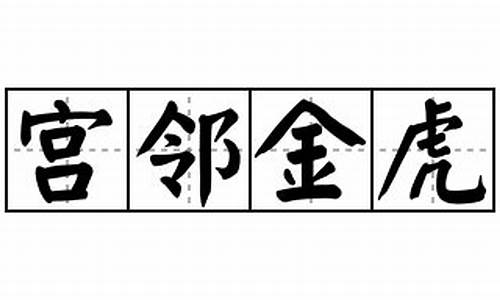 宫邻金虎